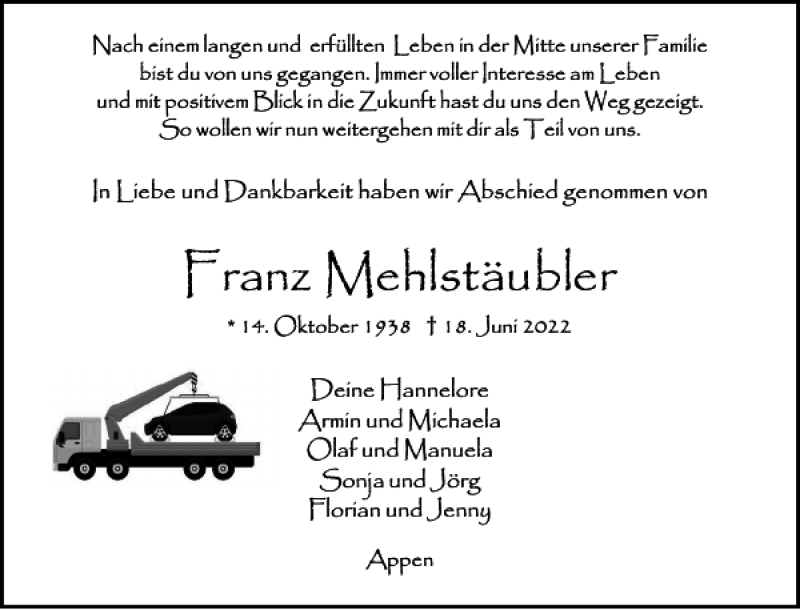 Nach einem langen und erfüllten Leben in der Mitte unserer Familie bist du von uns gegangen. Immer voller Interesse am Leben und mit positivem Blick in die Zukunft hast du uns den Weg gezeigt. So wollen wir nun weitergehen mit dir als Teil von uns.

In Liebe und Dankbarkeit haben wir Abschied genommen von

Franz Mehlstäubler

* 14. Oktober 1938 † 18. Juni 2022

Deine Hannelore
Armin und Michaela
Olaf und Manuela
Sonja und Jörg
Florian und Jenny

Appen